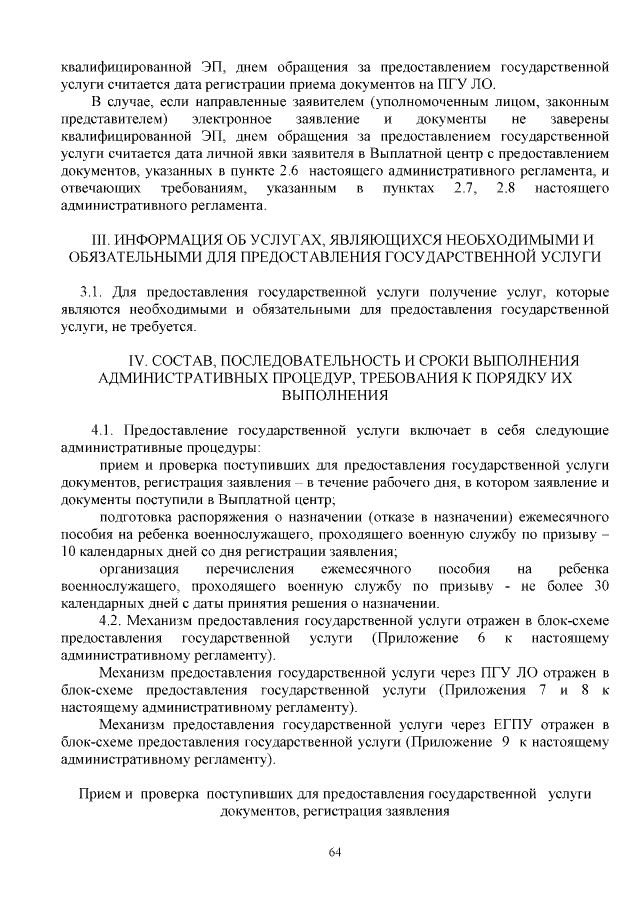 квалифицированной ЭП, днем обращения за предоставлением государственной услуги считается дата регистрации приема документов на ПГУ ЛО.

В случае, если направленные заявителем (уполномоченным лицом, законным представителем) электронное заявление и документы не заверены квалифицированной ЭП, днем обращения за предоставлением государственной услуги считается дата личной явки заявителя в Выплатной центр с предоставлением документов, указанных в пункте 2.6 настоящего административного регламента, и отвечающих требованиям, указанным в пунктах 2.7, 2.8 настоящего административного регламента.

III. ИНФОРМАЦИЯ ОБ УСЛУГАХ, ЯВЛЯЮЩИХСЯ НЕОБХОДИМЫМИ И ОБЯЗАТЕЛЬНЫМИ ДЛЯ ПРЕДОСТАВЛЕНИЯ ГОСУДАРСТВЕННОЙ УСЛУГИ

3.1. Для предоставления государственной услуги получение услуг, которые являются необходимыми и обязательными для предоставления государственной услуги, не требуется.

IV. СОСТАВ, ПОСЛЕДОВАТЕЛЬНОСТЬ И СРОКИ ВЫПОЛНЕНИЯ АДМИНИСТРАТИВНЫХ ПРОЦЕДУР, ТРЕБОВАНИЯ К ПОРЯДКУ ИХ ВЫПОЛНЕНИЯ

4.1. Предоставление государственной услуги включает в себя следующие административные процедуры:

прием и проверка поступивших для предоставления государственной услуги документов, регистрация заявления – в течение рабочего дня, в котором заявление и документы поступили в Выплатной центр;

подготовка распоряжения о назначении (отказе в назначении) ежемесячного пособия на ребенка военнослужащего, проходящего военную службу по призыву – 10 календарных дней со дня регистрации заявления;

организация перечисления ежемесячного пособия на ребенка военнослужащего, проходящего военную службу по призыву - не более 30 календарных дней с даты принятия решения о назначении.

4.2. Механизм предоставления государственной услуги отражен в блок-схеме предоставления государственной услуги (Приложение 6 к настоящему административному регламенту).

Механизм предоставления государственной услуги через ПГУ ЛО отражен в блок-схеме предоставления государственной услуги (Приложения 7 и 8 к настоящему административному регламенту).

Механизм предоставления государственной услуги через ЕГПУ отражен в блок-схеме предоставления государственной услуги (Приложение 9 к настоящему административному регламенту).

Прием и проверка поступивших для предоставления государственной услуги документов, регистрация заявления

64